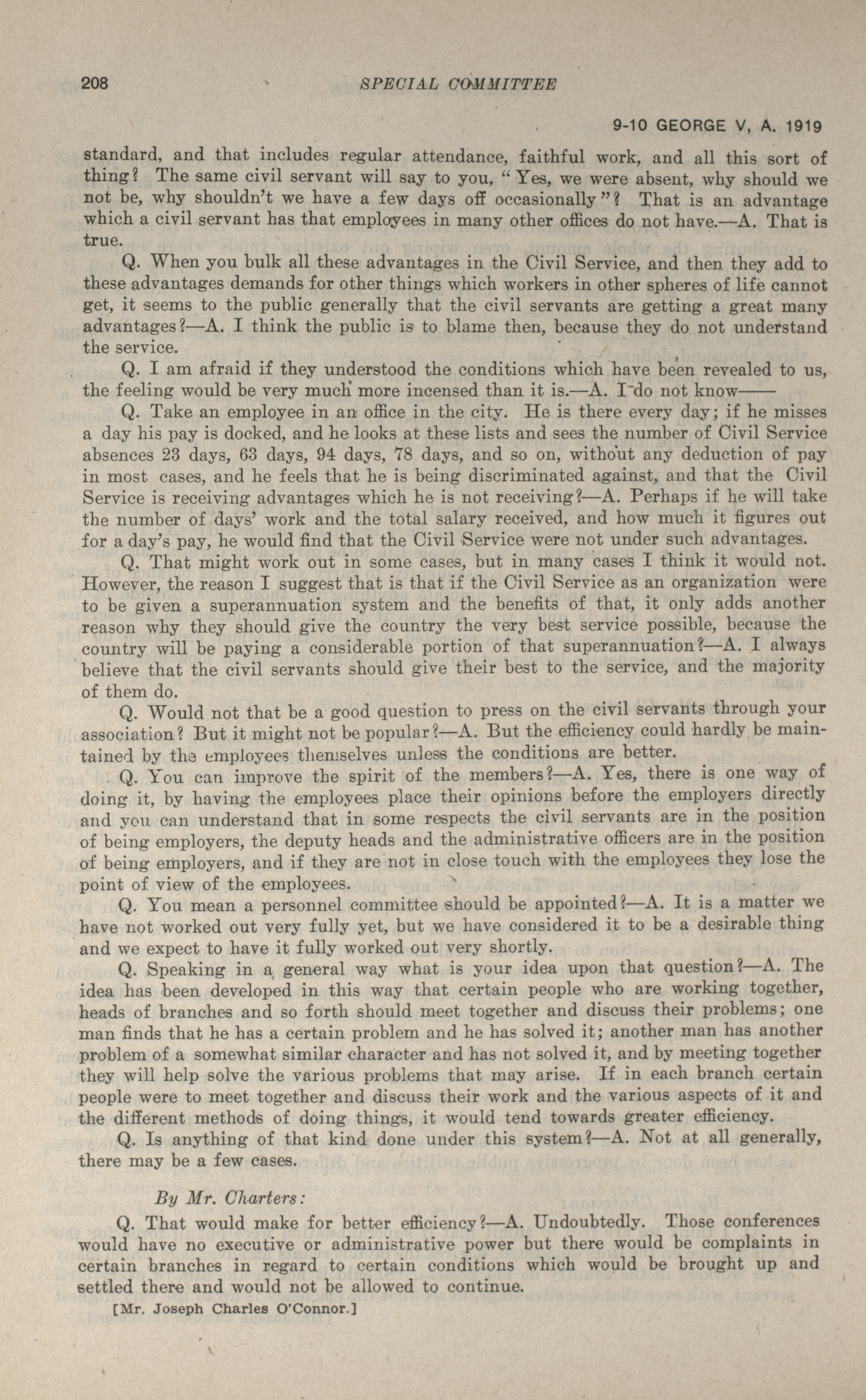 208 SPECIAL COMMITTEE

9-10 GEORGE V, A. 1919

standard, and that includes regular attendance, faithful work, and all this sort of thing? The same civil servant will say to you, "Yes, we were absent, why should we not be, why shouldn't we have a few days off occasionally"? That is an advantage which a civil servant has that employees in many other offices do not have.—A. That is true.

Q. When you bulk all these advantages in the Civil Service, and then they add to these advantages demands for other things which workers in other spheres of life cannot get, it seems to the public generally that the civil servants are getting a great many advantages?—A. I think the public is to blame then, because they do not understand the service.

Q. I am afraid if they understood the conditions which have been revealed to us, the feeling would be very much more incensed than it is.—A. I do not know——

Q. Take an employee in an office in the city. He is there every day; if he misses a day his pay is docked, and he looks at these lists and sees the number of Civil Service absences 23 days, 63 days, 94 days, 78 days, and so on, without any deduction of pay in most cases, and he feels that he is being discriminated against, and that the Civil Service is receiving advantages which he is not receiving?—A. Perhaps if he will take the number of days' work and the total salary received, and how much it figures out for a day's pay, he would find that the Civil Service were not under such advantages.

Q. That might work out in some cases, but in many cases I think it would not. However, the reason I suggest that is that if the Civil Service as an organization were to be given a superannuation system and the benefits of that, it only adds another reason why they should give the country the very best service possible, because the country will be paying a considerable portion of that superannuation?—A. I always believe that the civil servants should give their best to the service, and the majority of them do.

Q. Would not that be a good question to press on the civil servants through your association? But it might not be popular?—A. But the efficiency could hardly be maintained by the employees themselves unless the conditions are better.

Q. You can improve the spirit of the members?—A. Yes, there is one way of doing it, by having the employees place their opinions before the employers directly and you can understand that in some respects the civil servants are in the position of being employers, the deputy heads and the administrative officers are in the position of being employers, and if they are not in close touch with the employees they lose the point of view of the employees.

Q. You mean a personnel committee should be appointed?—A. It is a matter we have not worked out very fully yet, but we have considered it to be a desirable thing and we expect to have it fully worked out very shortly.

Q. Speaking in a general way what is your idea upon that question?—A. The idea has been developed in this way that certain people who are working together, heads of branches and so forth should meet together and discuss their problems; one man finds that he has a certain problem and he has solved it; another man has another problem of a somewhat similar character and has not solved it, and by meeting together they will help solve the various problems that may arise. If in each branch certain people were to meet together and discuss their work and the various aspects of it and the different methods of doing things, it would tend towards greater efficiency.

Q. Is anything of that kind done under this system?—A. Not at all generally, there may be a few cases.

By Mr. Charters:

Q. That would make for better efficiency?—A. Undoubtedly. Those conferences would have no executive or administrative power but there would be complaints in certain branches in regard to certain conditions which would be brought up and settled there and would not be allowed to continue.

[Mr. Joseph Charles O'Connor.]